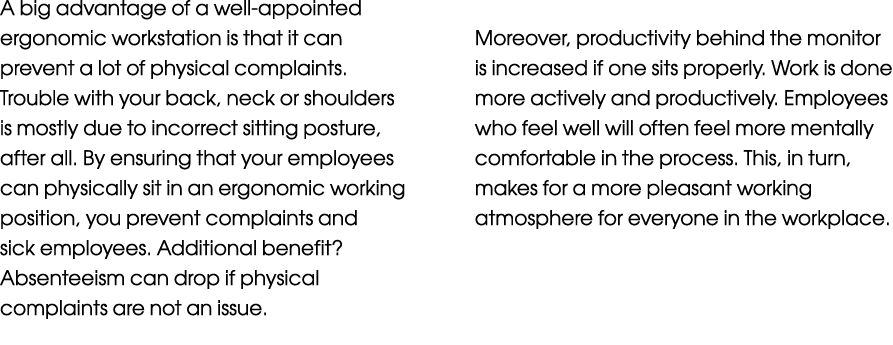 A big advantage of a well-appointed ergonomic workstation is that it can prevent a lot of physical complaints. Trouble with your back, neck or shoulders is mostly due to incorrect sitting posture, after all. By ensuring that your employees can physically sit in an ergonomic working position, you prevent complaints and sick employees. Additional benefit? Absenteeism can drop if physical complaints are not an issue.

Moreover, productivity behind the monitor is increased if one sits properly. Work is done more actively and productively. Employees who feel well will often feel more mentally comfortable in the process. This, in turn, makes for a more pleasant working atmosphere for everyone in the workplace.